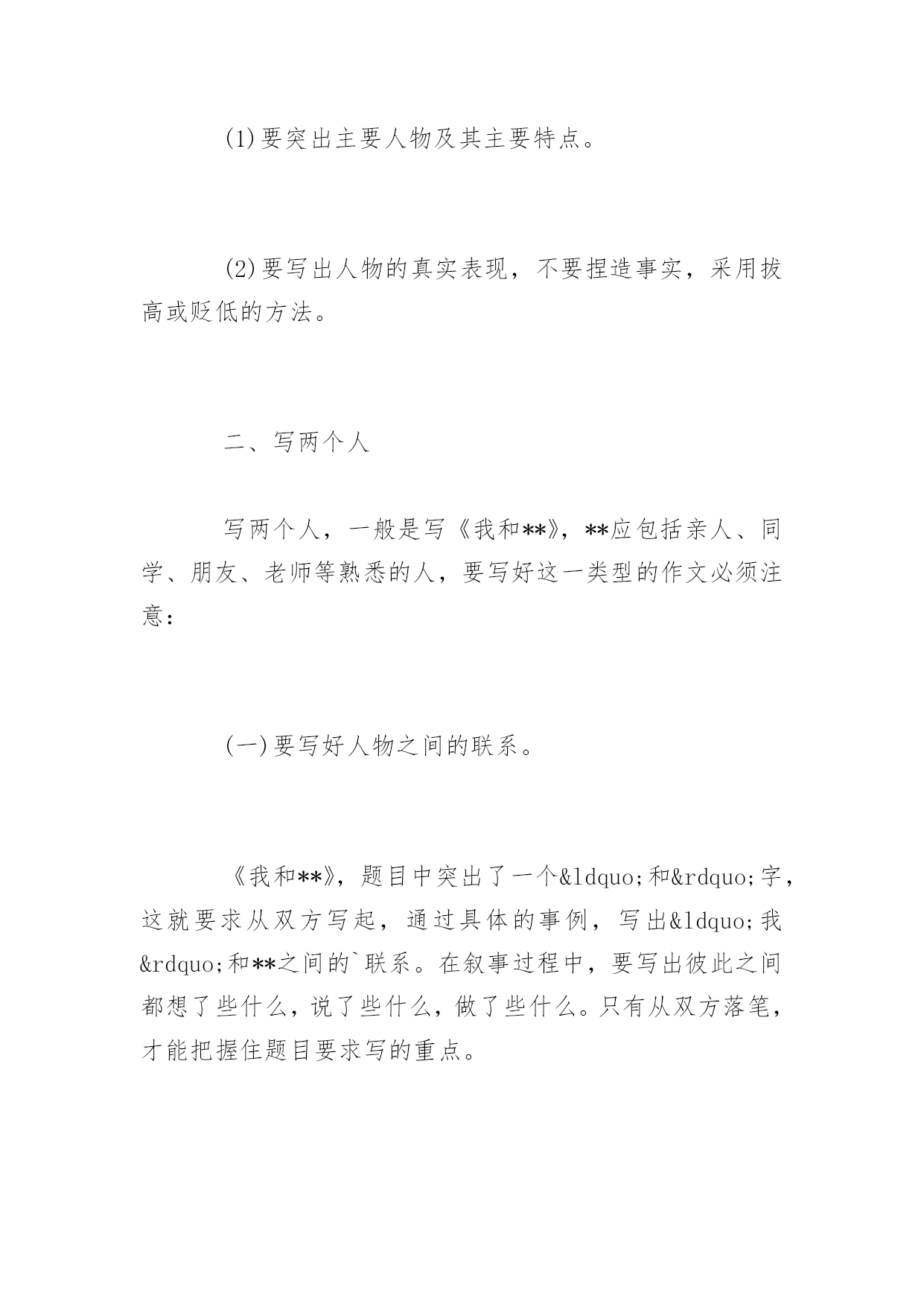 (1)要突出主要人物及其主要特点。

(2)要写出人物的真实表现，不要捏造事实，采用拔高或贬低的方法。

二、写两个人

写两个人，一般是写《我和**》，**应包括亲人、同学、朋友、老师等熟悉的人，要写好这一类型的作文必须注意：

(一)要写好人物之间的联系。

《我和**》，题目中突出了一个&ldquo;和&rdquo;字，这就要求从双方写起，通过具体的事例，写出&ldquo;我&rdquo;和**之间的`联系。在叙事过程中，要写出彼此之间都想了些什么，说了些什么，做了些什么。只有从双方落笔，才能把握住题目要求写的重点。